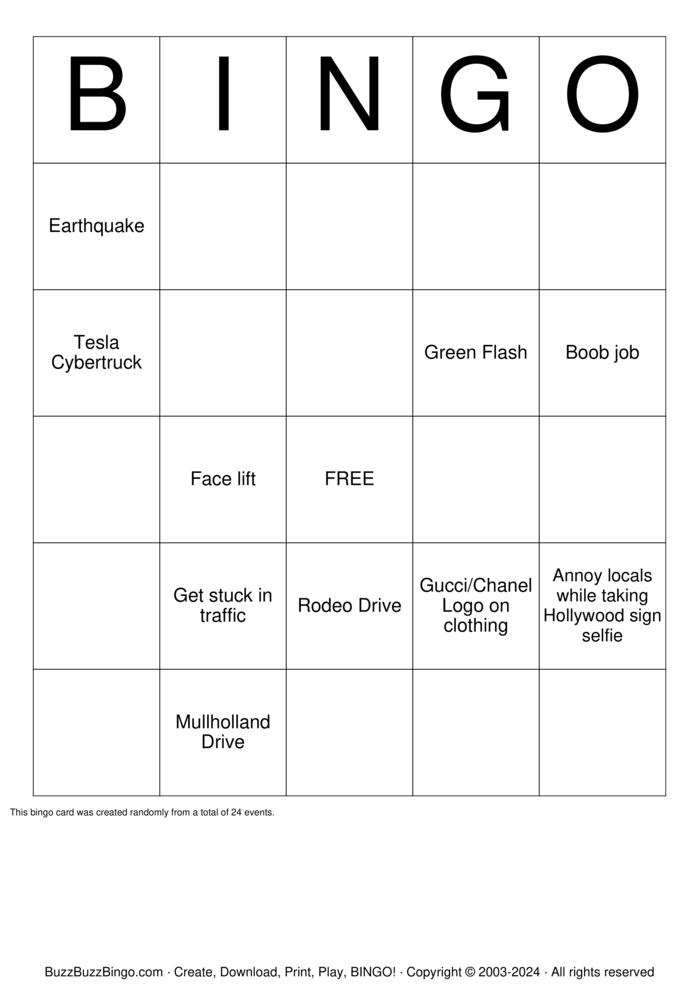 | B | I | N | G | O |
|---|---|---|---|---|
| Earthquake | | | | |
| Tesla Cybertruck | | | Green Flash | Boob job |
| | Face lift | FREE | | |
| | Get stuck in traffic | Rodeo Drive | Gucci/Chanel Logo on clothing | Annoy locals while taking Hollywood sign selfie |
| | Mullholland Drive | | | |

This bingo card was created randomly from a total of 24 events.

BuzzBuzzBingo.com · Create, Download, Print, Play, BINGO! · Copyright © 2003-2024 · All rights reserved